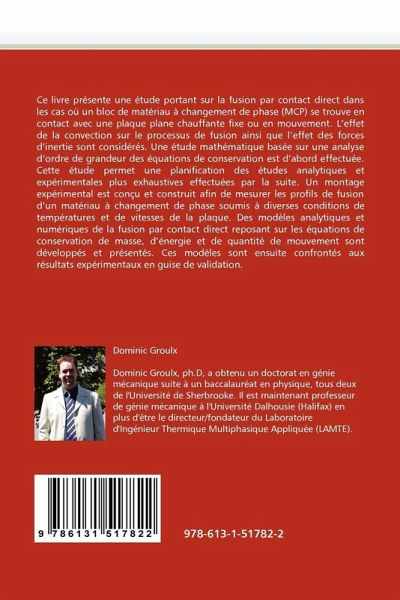 Ce livre présente une étude portant sur la fusion par contact direct dans les cas où un bloc de matériau à changement de phase (MCP) se trouve en contact avec une plaque plane chauffante fixe ou en mouvement. L'effet de la convection sur le processus de fusion ainsi que l'effet des forces d'inertie sont considérés. Une étude mathématique basée sur une analyse d'ordre de grandeur des équations de conservation est d'abord effectuée. Cette étude permet une planification des études analytiques et expérimentales plus exhaustives effectuées par la suite. Un montage expérimental est conçu et construit afin de mesurer les profils de fusion d'un matériau à changement de phase soumis à diverses conditions de températures et de vitesses de la plaque. Des modèles analytiques et numériques de la fusion par contact direct reposant sur les équations de conservation de masse, d'énergie et de quantité de mouvement sont développés et présentés. Ces modèles sont ensuite confrontés aux résultats expérimentaux en guise de validation.

Dominic Groulx

Dominic Groulx, ph.D, a obtenu un doctorat en génie mécanique suite à un baccalauréat en physique, tous deux de l'Université de Sherbrooke. Il est maintenant professeur de génie mécanique à l'Université Dalhousie (Halifax) en plus d'être le directeur/fondateur du Laboratoire d'Ingénieur Thermique Multiphasique Appliquée (LAMTE).

9 786131 517822

978-613-1-51782-2